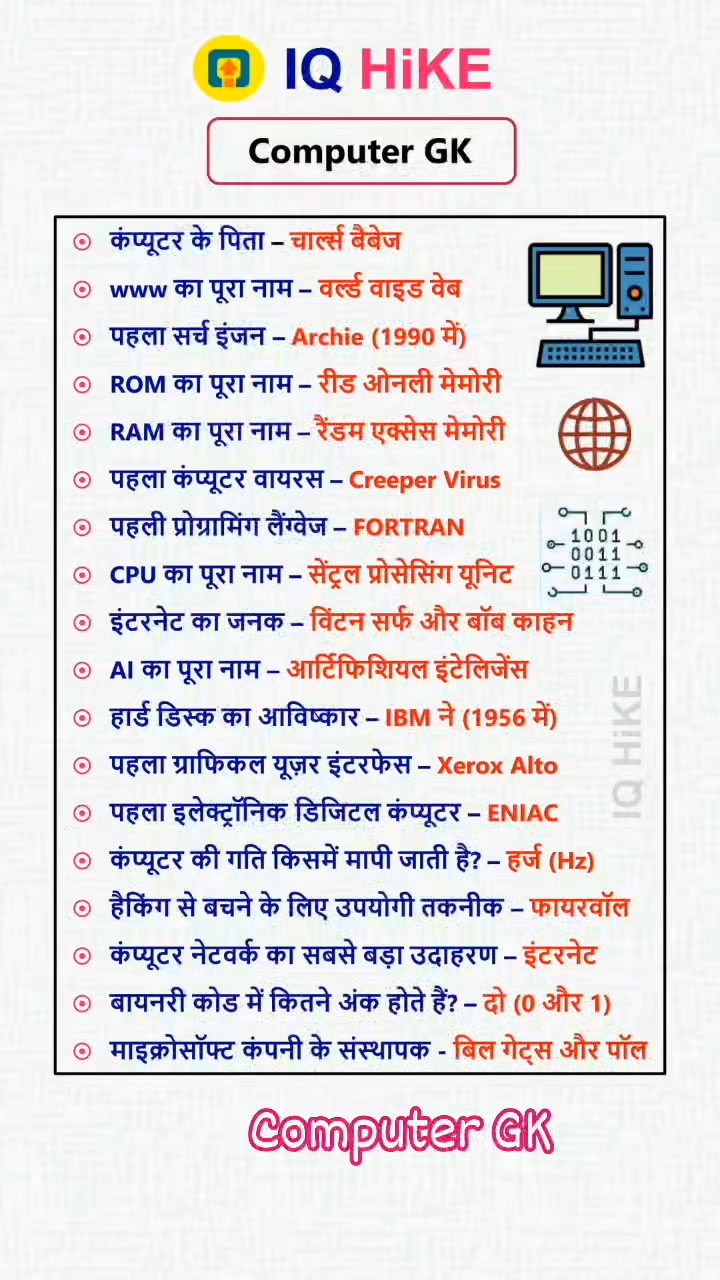 IQ HiKE

Computer GK

कंप्यूटर के पिता – चार्ल्स बैबेज
www का पूरा नाम – वर्ल्ड वाइड वेब
पहला सर्च इंजन – Archie (1990 में)
ROM का पूरा नाम – रीड ओनली मेमोरी
RAM का पूरा नाम – रैंडम एक्सेस मेमोरी
पहला कंप्यूटर वायरस – Creeper Virus
पहली प्रोग्रामिंग लैंग्वेज – FORTRAN
CPU का पूरा नाम – सेंट्रल प्रोसेसिंग यूनिट
इंटरनेट का जनक – विंटन सर्फ और बॉब काहन
AI का पूरा नाम – आर्टिफिशियल इंटेलिजेंस
हार्ड डिस्क का आविष्कार – IBM ने (1956 में)
पहला ग्राफिकल यूज़र इंटरफेस – Xerox Alto
पहला इलेक्ट्रॉनिक डिजिटल कंप्यूटर – ENIAC
कंप्यूटर की गति किसमें मापी जाती है? – हर्ज (Hz)
हैकिंग से बचने के लिए उपयोगी तकनीक – फायरवॉल
कंप्यूटर नेटवर्क का सबसे बड़ा उदाहरण – इंटरनेट
बायनरी कोड में कितने अंक होते हैं? – दो (0 और 1)
माइक्रोसॉफ्ट कंपनी के संस्थापक - बिल गेट्स और पॉल

1001
0011
0111

IQ HiKE

Computer GK